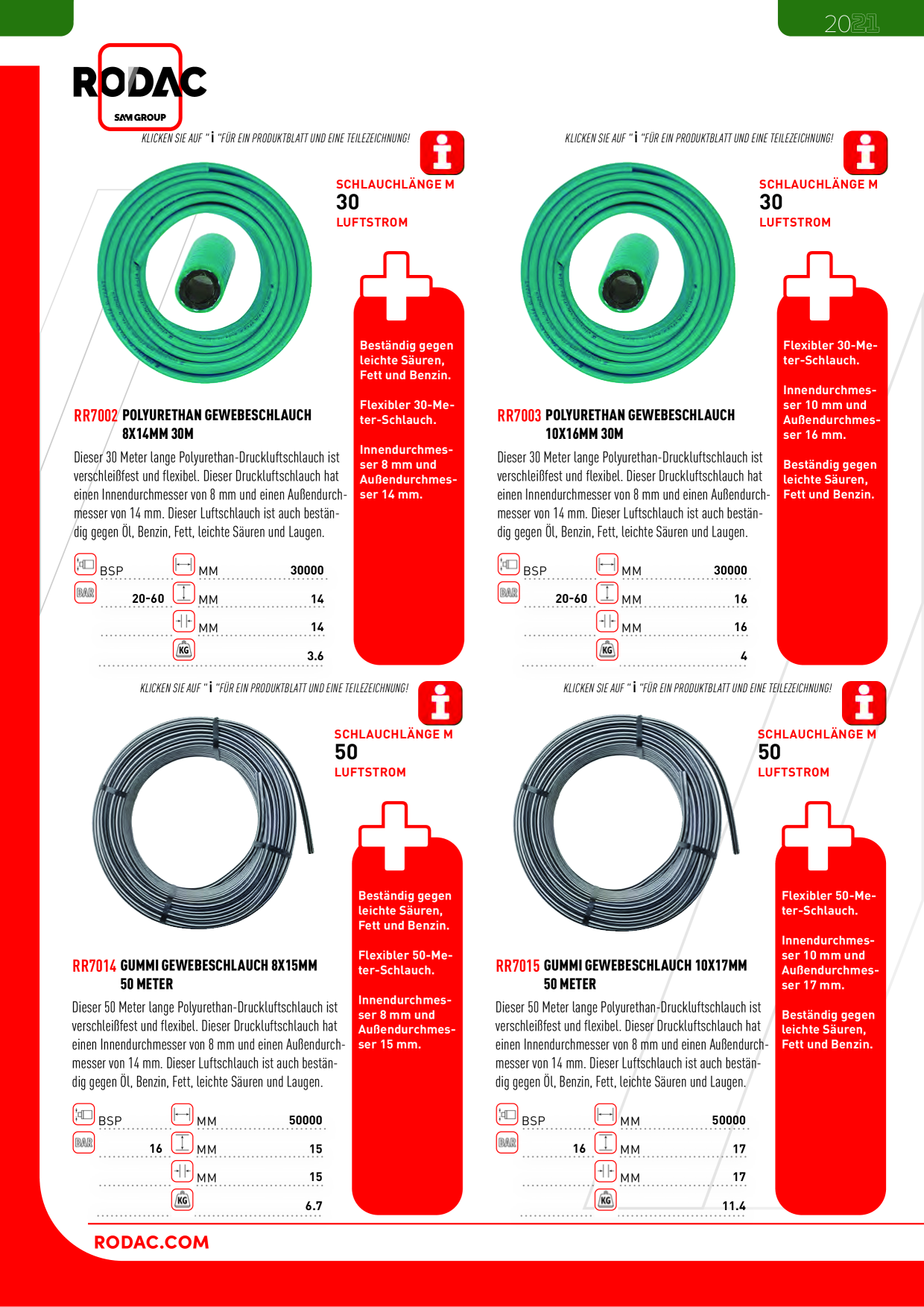 2021

RODAC
SAM GROUP

KLICKEN SIE AUF " i "FÜR EIN PRODUKTBLATT UND EINE TEILEZEICHNUNG!

SCHLAUCHLÄNGE M
30
LUFTSTROM

Beständig gegen leichte Säuren, Fett und Benzin.

Flexibler 30-Meter-Schlauch.

Innendurchmesser 8 mm und Außendurchmesser 14 mm.

RR7002 POLYURETHAN GEWEBESCHLAUCH 8X14MM 30M

Dieser 30 Meter lange Polyurethan-Druckluftschlauch ist verschleißfest und flexibel. Dieser Druckluftschlauch hat einen Innendurchmesser von 8 mm und einen Außendurchmesser von 14 mm. Dieser Luftschlauch ist auch beständig gegen Öl, Benzin, Fett, leichte Säuren und Laugen.

BSP
MM 30000
BAR 20-60
MM 14
MM 14
KG 3.6

KLICKEN SIE AUF " i "FÜR EIN PRODUKTBLATT UND EINE TEILEZEICHNUNG!

SCHLAUCHLÄNGE M
30
LUFTSTROM

Flexibler 30-Meter-Schlauch.

Innendurchmesser 10 mm und Außendurchmesser 16 mm.

Beständig gegen leichte Säuren, Fett und Benzin.

RR7003 POLYURETHAN GEWEBESCHLAUCH 10X16MM 30M

Dieser 30 Meter lange Polyurethan-Druckluftschlauch ist verschleißfest und flexibel. Dieser Druckluftschlauch hat einen Innendurchmesser von 8 mm und einen Außendurchmesser von 14 mm. Dieser Luftschlauch ist auch beständig gegen Öl, Benzin, Fett, leichte Säuren und Laugen.

BSP
MM 30000
BAR 20-60
MM 16
MM 16
KG 4

KLICKEN SIE AUF " i "FÜR EIN PRODUKTBLATT UND EINE TEILEZEICHNUNG!

SCHLAUCHLÄNGE M
50
LUFTSTROM

Beständig gegen leichte Säuren, Fett und Benzin.

Flexibler 50-Meter-Schlauch.

Innendurchmesser 8 mm und Außendurchmesser 15 mm.

RR7014 GUMMI GEWEBESCHLAUCH 8X15MM 50 METER

Dieser 50 Meter lange Polyurethan-Druckluftschlauch ist verschleißfest und flexibel. Dieser Druckluftschlauch hat einen Innendurchmesser von 8 mm und einen Außendurchmesser von 14 mm. Dieser Luftschlauch ist auch beständig gegen Öl, Benzin, Fett, leichte Säuren und Laugen.

BSP
MM 50000
BAR 16
MM 15
MM 15
KG 6.7

KLICKEN SIE AUF " i "FÜR EIN PRODUKTBLATT UND EINE TEILEZEICHNUNG!

SCHLAUCHLÄNGE M
50
LUFTSTROM

Flexibler 50-Meter-Schlauch.

Innendurchmesser 10 mm und Außendurchmesser 17 mm.

Beständig gegen leichte Säuren, Fett und Benzin.

RR7015 GUMMI GEWEBESCHLAUCH 10X17MM 50 METER

Dieser 50 Meter lange Polyurethan-Druckluftschlauch ist verschleißfest und flexibel. Dieser Druckluftschlauch hat einen Innendurchmesser von 8 mm und einen Außendurchmesser von 14 mm. Dieser Luftschlauch ist auch beständig gegen Öl, Benzin, Fett, leichte Säuren und Laugen.

BSP
MM 50000
BAR 16
MM 17
MM 17
KG 11.4

RODAC.COM